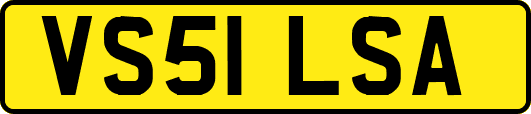 VS51 LSA